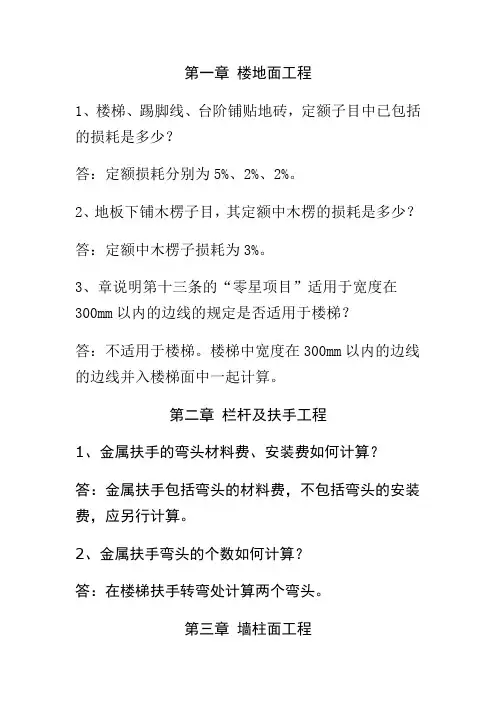 第一章 楼地面工程

1、楼梯、踢脚线、台阶铺贴地砖，定额子目中已包括的损耗是多少？

答：定额损耗分别为 5%、2%、2%。

2、地板下铺木楞子目，其定额中木楞的损耗是多少？

答：定额中木楞子损耗为 3%。

3、章说明第十三条的“零星项目”适用于宽度在 300mm 以内的边线的规定是否适用于楼梯？

答：不适用于楼梯。楼梯中宽度在 300mm 以内的边线的边线并入楼梯面中一起计算。

第二章 栏杆及扶手工程

1、金属扶手的弯头材料费、安装费如何计算？

答：金属扶手包括弯头的材料费，不包括弯头的安装费，应另行计算。

2、金属扶手弯头的个数如何计算？

答：在楼梯扶手转弯处计算两个弯头。

第三章 墙柱面工程